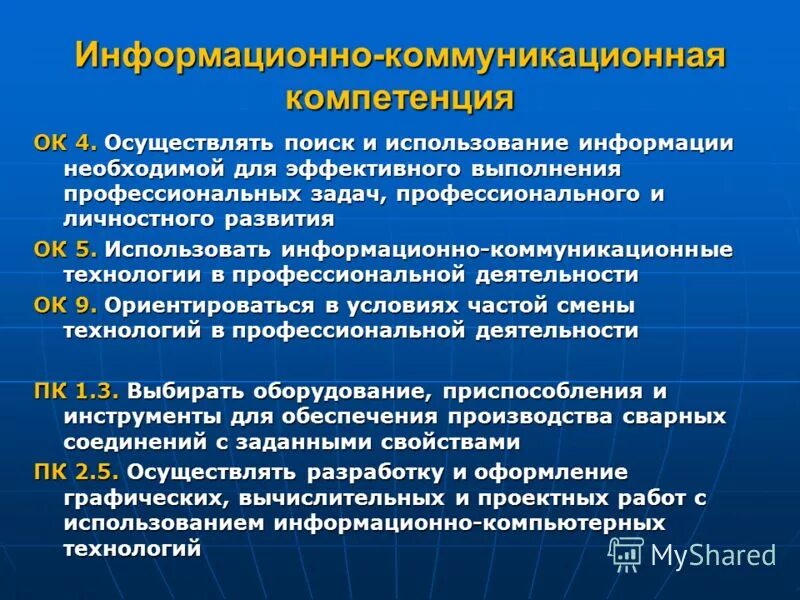 Информационно-коммуникационная компетенция

ОК 4. Осуществлять поиск и использование информации необходимой для эффективного выполнения профессиональных задач, профессионального и личностного развития

ОК 5. Использовать информационно-коммуникационные технологии в профессиональной деятельности

ОК 9. Ориентироваться в условиях частой смены технологий в профессиональной деятельности

ПК 1.3. Выбирать оборудование, приспособления и инструменты для обеспечения производства сварных соединений с заданными свойствами

ПК 2.5. Осуществлять разработку и оформление графических, вычислительных и проектных работ с использованием информационно-компьютерных технологий

MyShared